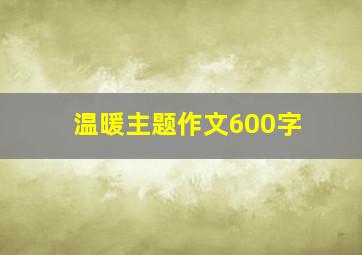 温暖主题作文600字